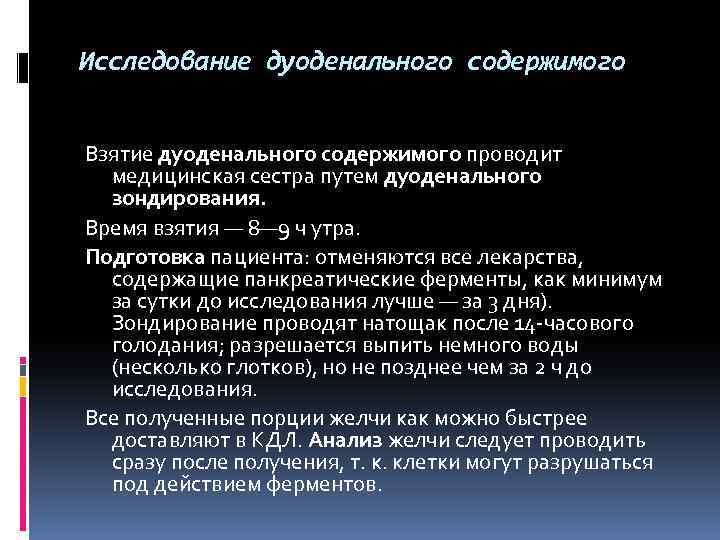 Исследование дуоденального содержимого

Взятие дуоденального содержимого проводит медицинская сестра путем дуоденального зондирования.

Время взятия — 8—9 ч утра.

Подготовка пациента: отменяются все лекарства, содержащие панкреатические ферменты, как минимум за сутки до исследования лучше — за 3 дня). Зондирование проводят натощак после 14-часового голодания; разрешается выпить немного воды (несколько глотков), но не позднее чем за 2 ч до исследования.

Все полученные порции желчи как можно быстрее доставляют в КДЛ. Анализ желчи следует проводить сразу после получения, т. к. клетки могут разрушаться под действием ферментов.